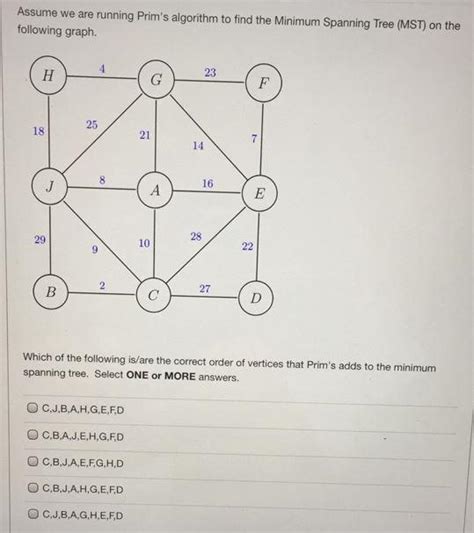 Assume we are running Prim's algorithm to find the Minimum Spanning Tree (MST) on the following graph.

H
4
G
23
F
18
25
21
14
7
J
8
A
16
E
29
9
10
28
22
B
2
C
27
D

Which of the following is/are the correct order of vertices that Prim's adds to the minimum spanning tree. Select **ONE or MORE** answers.

C,J,B,A,H,G,E,F,D

C,B,A,J,E,H,G,F,D

C,B,J,A,E,F,G,H,D

C,B,J,A,H,G,E,F,D

C,J,B,A,G,H,E,F,D